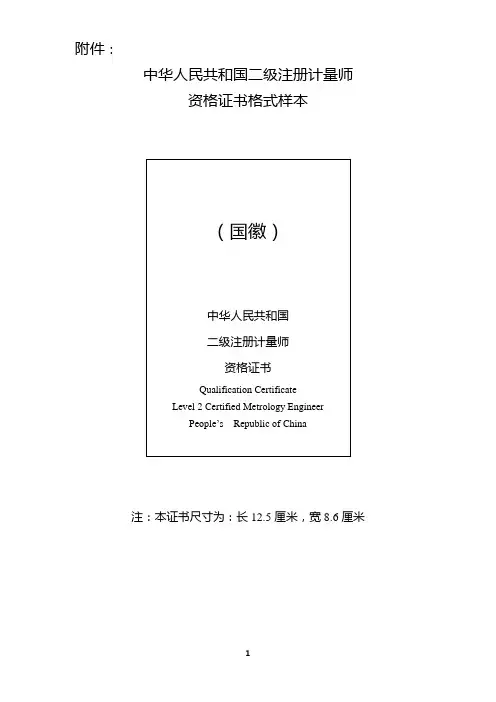 附件：

中华人民共和国二级注册计量师
资格证书格式样本

（国徽）

中华人民共和国
二级注册计量师
资格证书
Qualification Certificate
Level 2 Certified Metrology Engineer
People's Republic of China

注：本证书尺寸为：长12.5厘米，宽8.6厘米

1